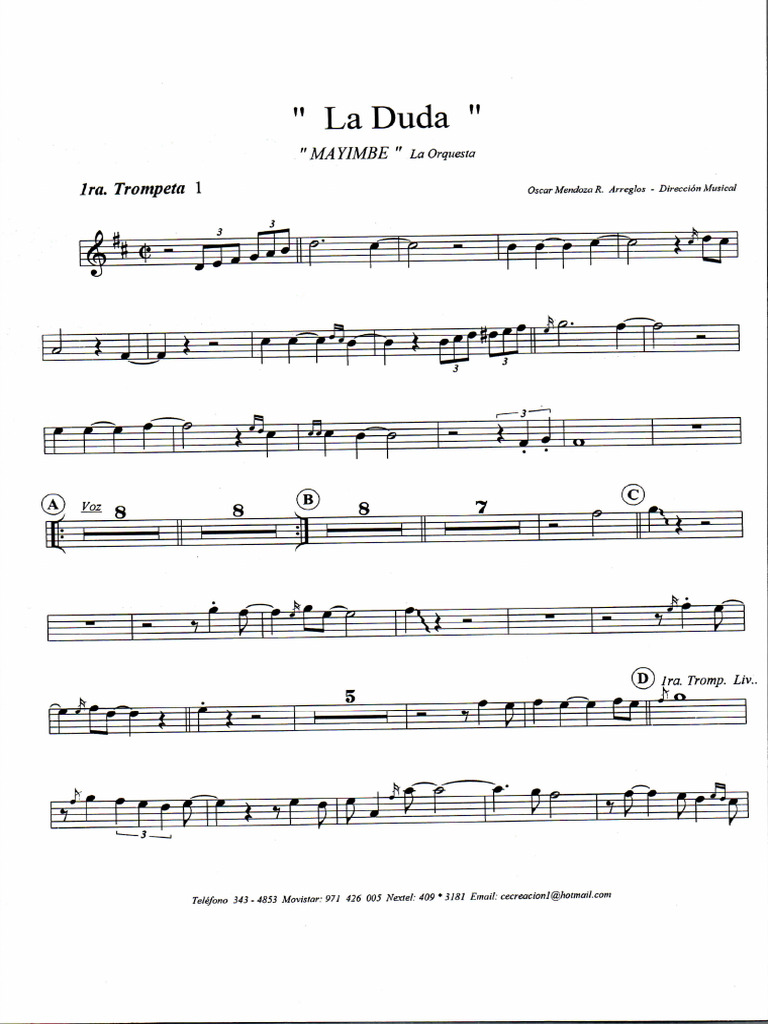 " La Duda "

" MAYIMBE " La Orquesta

1ra. Trompeta 1

Oscar Mendoza R. Arreglos - Dirección Musical

3 3

3 3

3

A Voz 8 8 B 8 7 C

5

D 1ra. Tromp. Liv..

3

Teléfono 343 - 4853 Movistar: 971 426 005 Nextel: 409 * 3181 Email: cecreacion1@hotmail.com